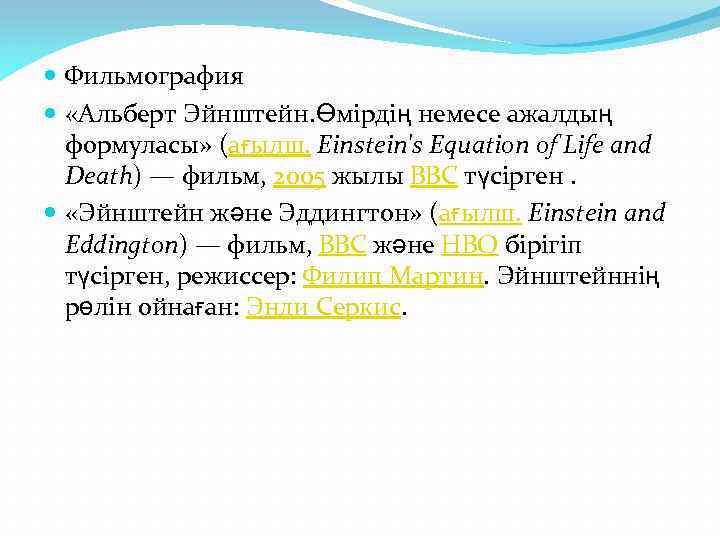 Фильмография

«Альберт Эйнштейн.Өмірдің немесе ажалдың формуласы» (ағылш. Einstein's Equation of Life and Death) — фильм, 2005 жылы BBC түсірген .

«Эйнштейн және Эддингтон» (ағылш. Einstein and Eddington) — фильм, BBC және HBO бірігіп түсірген, режиссер: Филип Мартин. Эйнштейннің рөлін ойнаған: Энди Серкис.